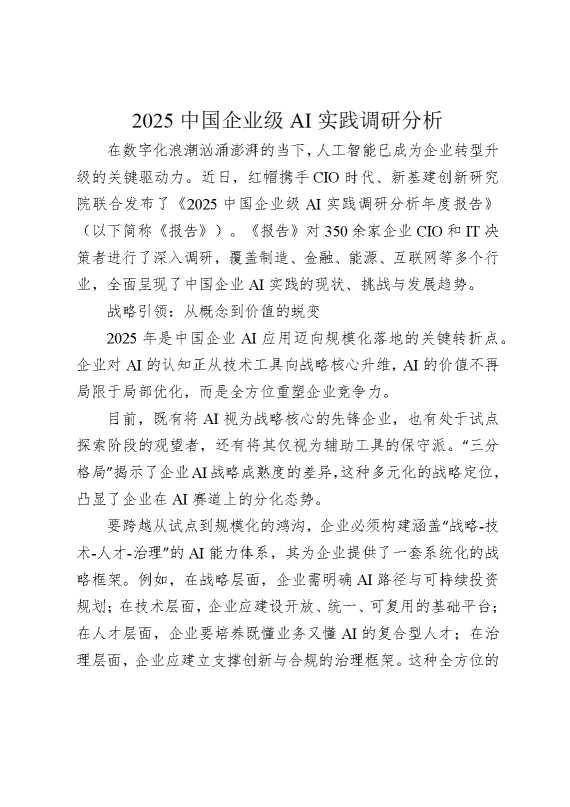 2025 中国企业级 AI 实践调研分析

在数字化浪潮汹涌澎湃的当下，人工智能已成为企业转型升级的关键驱动力。近日，红帽携手 CIO 时代、新基建创新研究院联合发布了《2025 中国企业级 AI 实践调研分析年度报告》（以下简称《报告》）。《报告》对 350 余家企业 CIO 和 IT 决策者进行了深入调研，覆盖制造、金融、能源、互联网等多个行业，全面呈现了中国企业 AI 实践的现状、挑战与发展趋势。

战略引领：从概念到价值的蜕变

2025 年是中国企业 AI 应用迈向规模化落地的关键转折点。企业对 AI 的认知正从技术工具向战略核心升维，AI 的价值不再局限于局部优化，而是全方位重塑企业竞争力。

目前，既有将 AI 视为战略核心的先锋企业，也有处于试点探索阶段的观望者，还有将其仅视为辅助工具的保守派。“三分格局”揭示了企业 AI 战略成熟度的差异，这种多元化的战略定位，凸显了企业在 AI 赛道上的分化态势。

要跨越从试点到规模化的鸿沟，企业必须构建涵盖“战略-技术-人才-治理”的 AI 能力体系，其为企业提供了一套系统化的战略框架。例如，在战略层面，企业需明确 AI 路径与可持续投资规划；在技术层面，企业应建设开放、统一、可复用的基础平台；在人才层面，企业要培养既懂业务又懂 AI 的复合型人才；在治理层面，企业应建立支撑创新与合规的治理框架。这种全方位的